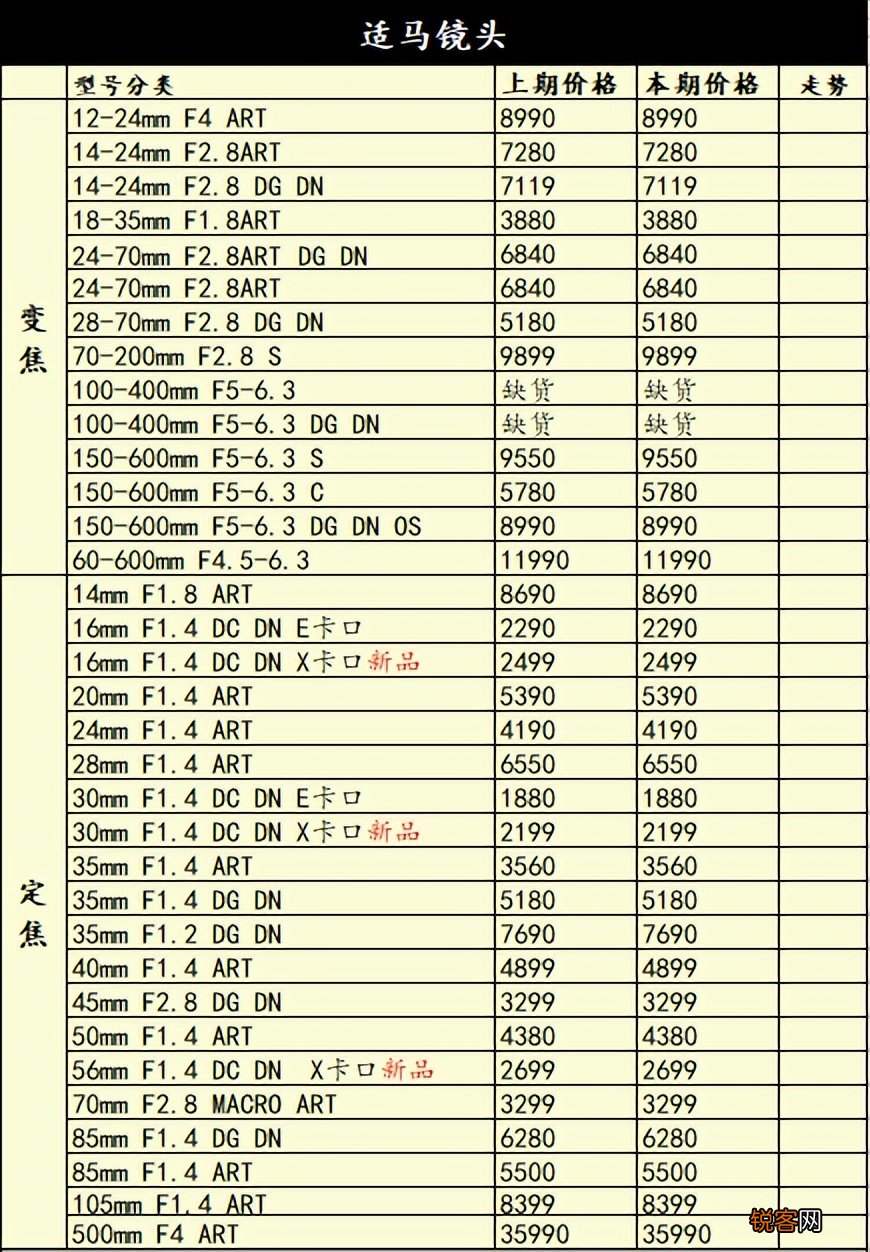 适马镜头

|  | 型号分类 | 上期价格 | 本期价格 | 走势 |
|---|---|---|---|---|
| 变焦 | 12-24mm F4 ART | 8990 | 8990 | |
| | 14-24mm F2.8ART | 7280 | 7280 | |
| | 14-24mm F2.8 DG DN | 7119 | 7119 | |
| | 18-35mm F1.8ART | 3880 | 3880 | |
| | 24-70mm F2.8ART DG DN | 6840 | 6840 | |
| | 24-70mm F2.8ART | 6840 | 6840 | |
| | 28-70mm F2.8 DG DN | 5180 | 5180 | |
| | 70-200mm F2.8 S | 9899 | 9899 | |
| | 100-400mm F5-6.3 | 缺货 | 缺货 | |
| | 100-400mm F5-6.3 DG DN | 缺货 | 缺货 | |
| | 150-600mm F5-6.3 S | 9550 | 9550 | |
| | 150-600mm F5-6.3 C | 5780 | 5780 | |
| | 150-600mm F5-6.3 DG DN OS | 8990 | 8990 | |
| | 60-600mm F4.5-6.3 | 11990 | 11990 | |
| 定焦 | 14mm F1.8 ART | 8690 | 8690 | |
| | 16mm F1.4 DC DN E卡口 | 2290 | 2290 | |
| | 16mm F1.4 DC DN X卡口新品 | 2499 | 2499 | |
| | 20mm F1.4 ART | 5390 | 5390 | |
| | 24mm F1.4 ART | 4190 | 4190 | |
| | 28mm F1.4 ART | 6550 | 6550 | |
| | 30mm F1.4 DC DN E卡口 | 1880 | 1880 | |
| | 30mm F1.4 DC DN X卡口新品 | 2199 | 2199 | |
| | 35mm F1.4 ART | 3560 | 3560 | |
| | 35mm F1.4 DG DN | 5180 | 5180 | |
| | 35mm F1.2 DG DN | 7690 | 7690 | |
| | 40mm F1.4 ART | 4899 | 4899 | |
| | 45mm F2.8 DG DN | 3299 | 3299 | |
| | 50mm F1.4 ART | 4380 | 4380 | |
| | 56mm F1.4 DC DN X卡口新品 | 2699 | 2699 | |
| | 70mm F2.8 MACRO ART | 3299 | 3299 | |
| | 85mm F1.4 DG DN | 6280 | 6280 | |
| | 85mm F1.4 ART | 5500 | 5500 | |
| | 105mm F1.4 ART | 8399 | 8399 | |
| | 500mm F4 ART | 35990 | 35990 | |

锐客网